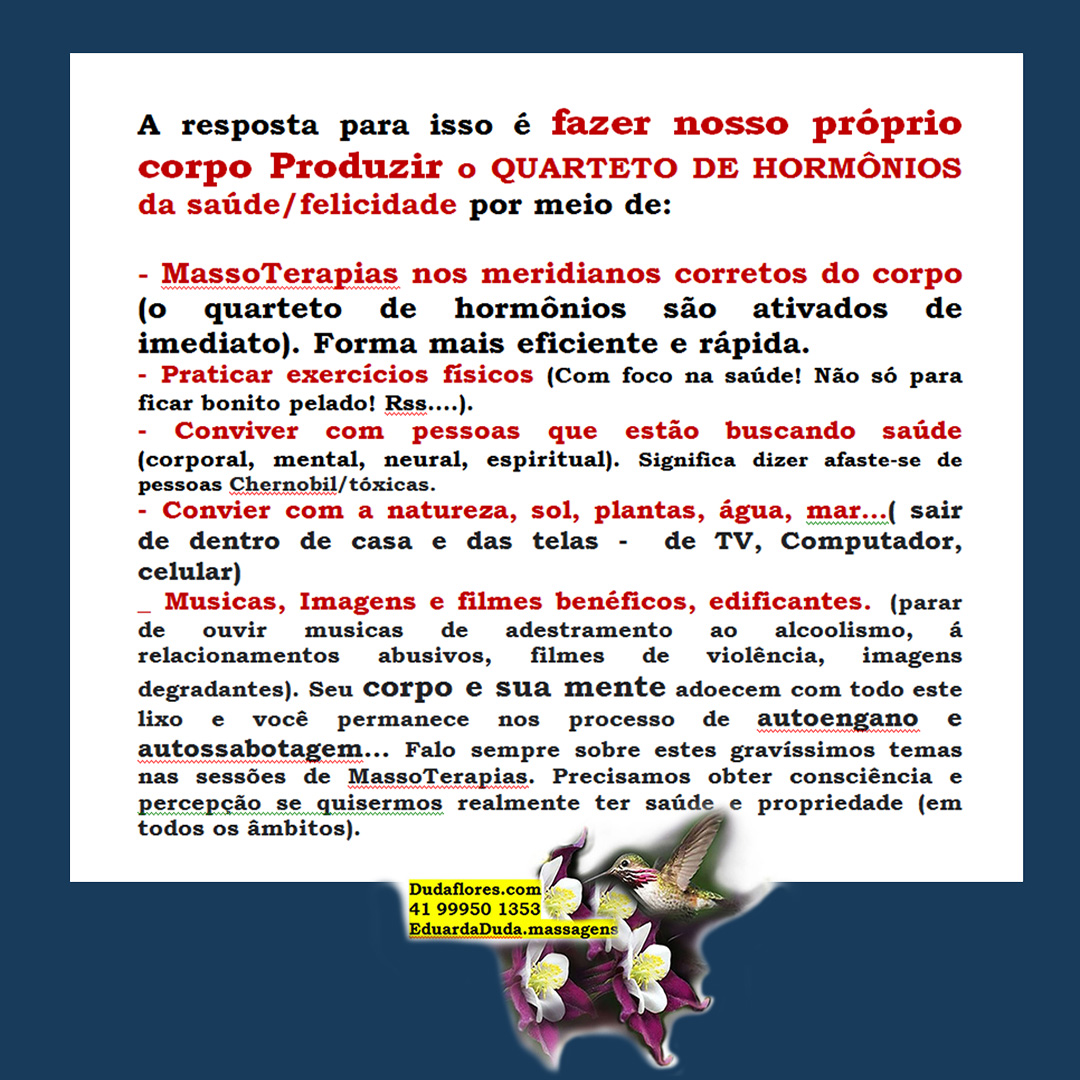 A resposta para isso é fazer nosso próprio corpo Produzir o QUARTETO DE HORMÔNIOS da saúde/felicidade por meio de:

- MassoTerapias nos meridianos corretos do corpo (o quarteto de hormônios são ativados de imediato). Forma mais eficiente e rápida.

- Praticar exercícios físicos (Com foco na saúde! Não só para ficar bonito pelado! Rss....).

- Conviver com pessoas que estão buscando saúde (corporal, mental, neural, espiritual). Significa dizer afaste-se de pessoas Chernobil/tóxicas.

- Convier com a natureza, sol, plantas, água, mar...( sair de dentro de casa e das telas - de TV, Computador, celular)

_ Musicas, Imagens e filmes benéficos, edificantes. (parar de ouvir musicas de adestramento ao alcoolismo, á relacionamentos abusivos, filmes de violência, imagens degradantes). Seu corpo e sua mente adoecem com todo este lixo e você permanece nos processo de autoengano e autossabotagem... Falo sempre sobre estes gravíssimos temas nas sessões de MassoTerapias. Precisamos obter consciência e percepção se quisermos realmente ter saúde e propriedade (em todos os âmbitos).

Dudaflores.com
41 99950 1353
EduardaDuda.massagens